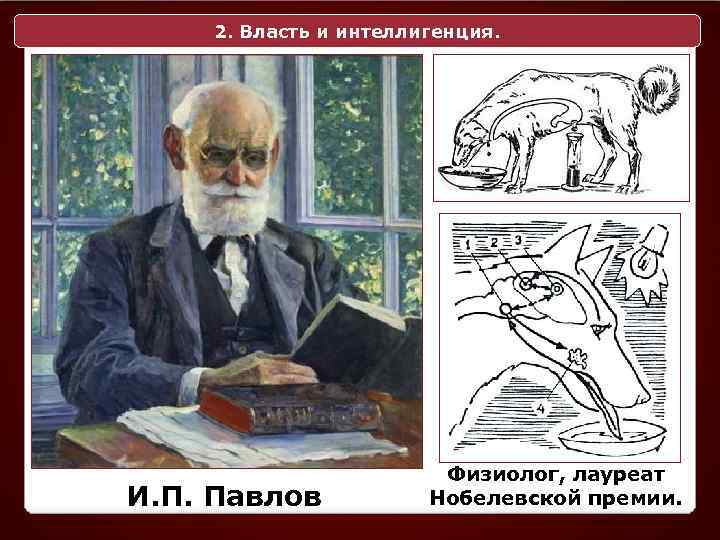 2. Власть и интеллигенция.

1 2 3

4

И.П. Павлов

Физиолог, лауреат Нобелевской премии.